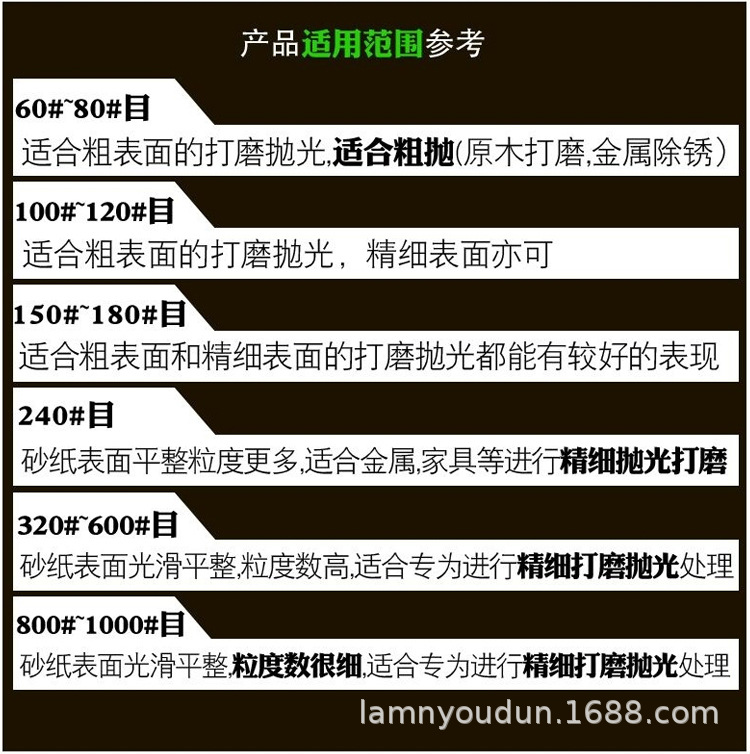 产品适用范围参考

60#~80#目
适合粗表面的打磨抛光,适合粗抛(原木打磨,金属除锈)

100#~120#目
适合粗表面的打磨抛光，精细表面亦可

150#~180#目
适合粗表面和精细表面的打磨抛光都能有较好的表现

240#目
砂纸表面平整粒度更多,适合金属,家具等进行精细抛光打磨

320#~600#目
砂纸表面光滑平整,粒度数高,适合专为进行精细打磨抛光处理

800#~1000#目
砂纸表面光滑平整,粒度数很细,适合专为进行精细打磨抛光处理

lamnyoudun.1688.com